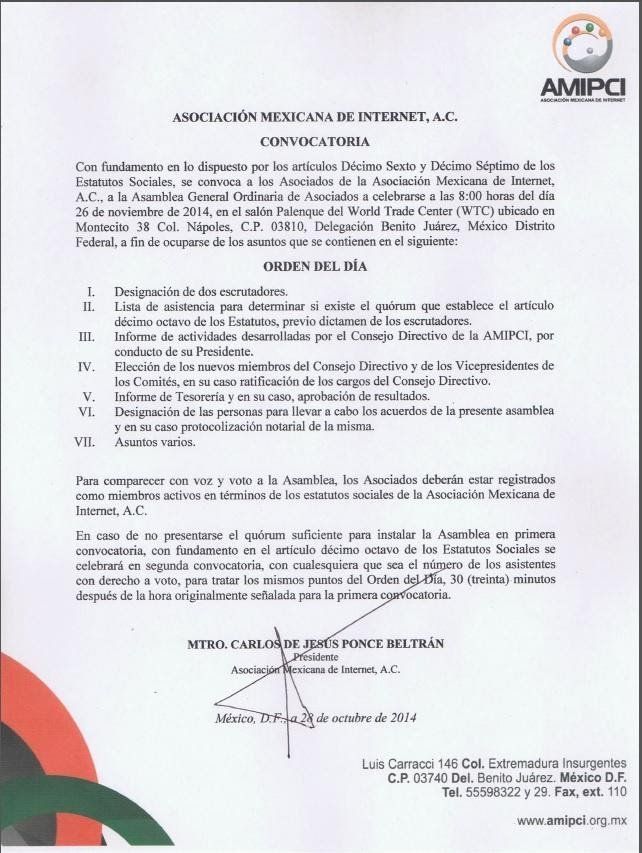 AMIPCI
ASOCIACIÓN MEXICANA DE INTERNET

ASOCIACIÓN MEXICANA DE INTERNET, A.C.

CONVOCATORIA

Con fundamento en lo dispuesto por los artículos Décimo Sexto y Décimo Séptimo de los Estatutos Sociales, se convoca a los Asociados de la Asociación Mexicana de Internet, A.C., a la Asamblea General Ordinaria de Asociados a celebrarse a las 8:00 horas del día 26 de noviembre de 2014, en el salón Palenque del World Trade Center (WTC) ubicado en Montecito 38 Col. Nápoles, C.P. 03810, Delegación Benito Juárez, México Distrito Federal, a fin de ocuparse de los asuntos que se contienen en el siguiente:

ORDEN DEL DÍA

I. Designación de dos escrutadores.
II. Lista de asistencia para determinar si existe el quórum que establece el artículo décimo octavo de los Estatutos, previo dictamen de los escrutadores.
III. Informe de actividades desarrolladas por el Consejo Directivo de la AMIPCI, por conducto de su Presidente.
IV. Elección de los nuevos miembros del Consejo Directivo y de los Vicepresidentes de los Comités, en su caso ratificación de los cargos del Consejo Directivo.
V. Informe de Tesorería y en su caso, aprobación de resultados.
VI. Designación de las personas para llevar a cabo los acuerdos de la presente asamblea y en su caso protocolización notarial de la misma.
VII. Asuntos varios.

Para comparecer con voz y voto a la Asamblea, los Asociados deberán estar registrados como miembros activos en términos de los estatutos sociales de la Asociación Mexicana de Internet, A.C.

En caso de no presentarse el quórum suficiente para instalar la Asamblea en primera convocatoria, con fundamento en el artículo décimo octavo de los Estatutos Sociales se celebrará en segunda convocatoria, con cualesquiera que sea el número de los asistentes con derecho a voto, para tratar los mismos puntos del Orden del Día, 30 (treinta) minutos después de la hora originalmente señalada para la primera convocatoria.

MTRO. CARLOS DE JESÚS PONCE BELTRÁN
Presidente
Asociación Mexicana de Internet, A.C.

México, D.F., a 28 de octubre de 2014

Luis Carracci 146 Col. Extremadura Insurgentes
C.P. 03740 Del. Benito Juárez. México D.F.
Tel. 55598322 y 29. Fax, ext. 110

www.amipci.org.mx